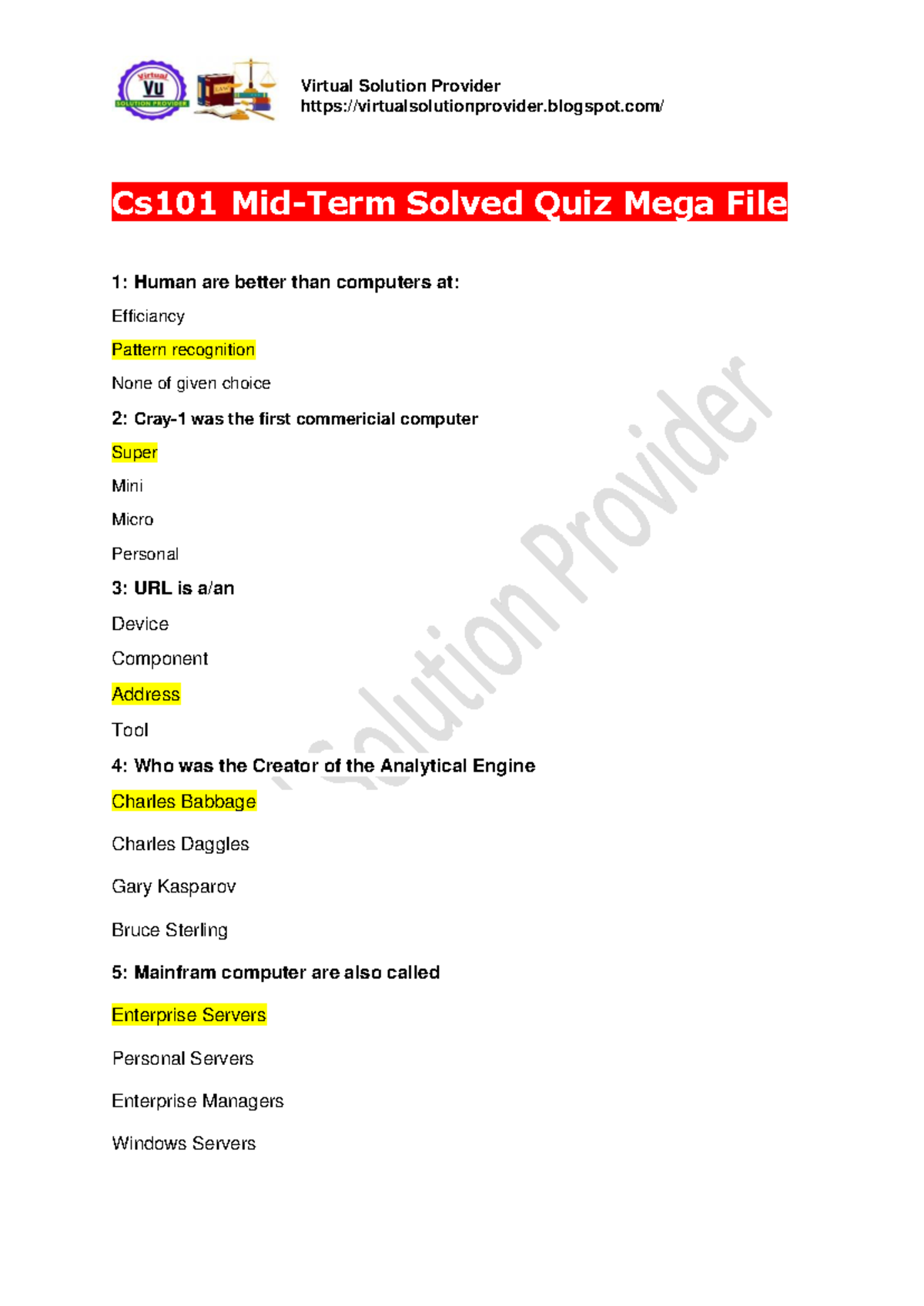 Virtual VU SOLUTION PROVIDER

Virtual Solution Provider
https://virtualsolutionprovider.blogspot.com/

Cs101 Mid-Term Solved Quiz Mega File

1: Human are better than computers at:

Efficiancy

Pattern recognition

None of given choice

2: Cray-1 was the first commericial computer

Super

Mini

Micro

Personal

3: URL is a/an

Device

Component

Address

Tool

4: Who was the Creator of the Analytical Engine

Charles Babbage

Charles Daggles

Gary Kasparov

Bruce Sterling

5: Mainfram computer are also called

Enterprise Servers

Personal Servers

Enterprise Managers

Windows Servers

Solution Provider